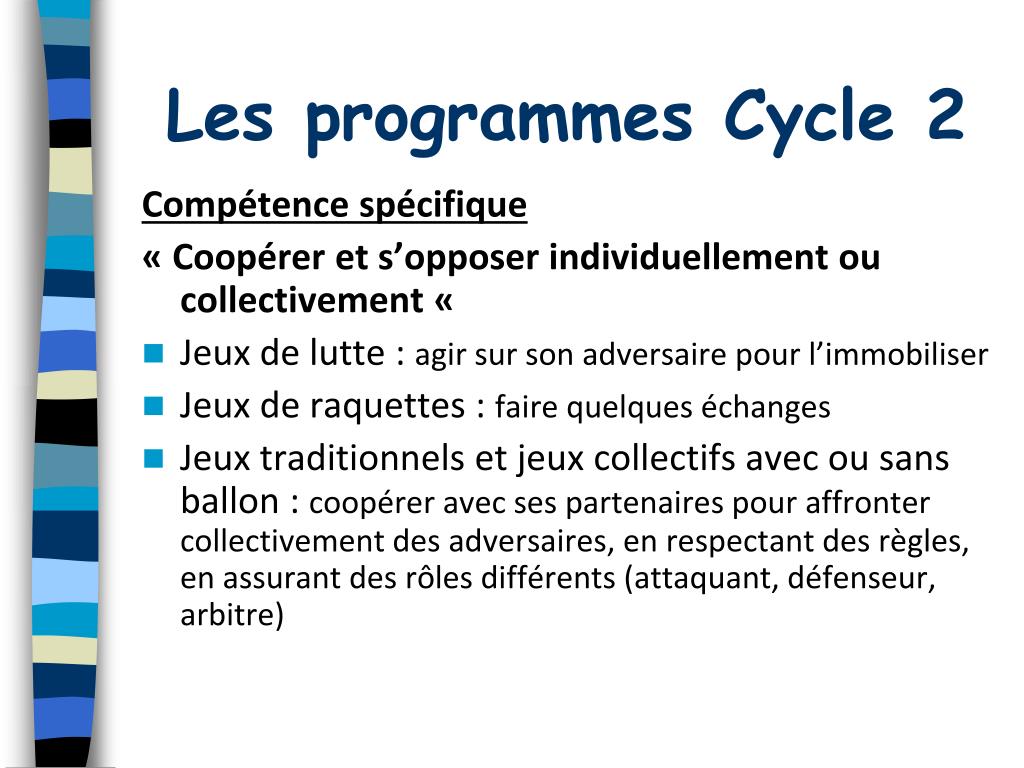 Les programmes Cycle 2

Compétence spécifique

« Coopérer et s’opposer individuellement ou collectivement «

Jeux de lutte : agir sur son adversaire pour l’immobiliser

Jeux de raquettes : faire quelques échanges

Jeux traditionnels et jeux collectifs avec ou sans ballon : coopérer avec ses partenaires pour affronter collectivement des adversaires, en respectant des règles, en assurant des rôles différents (attaquant, défenseur, arbitre)